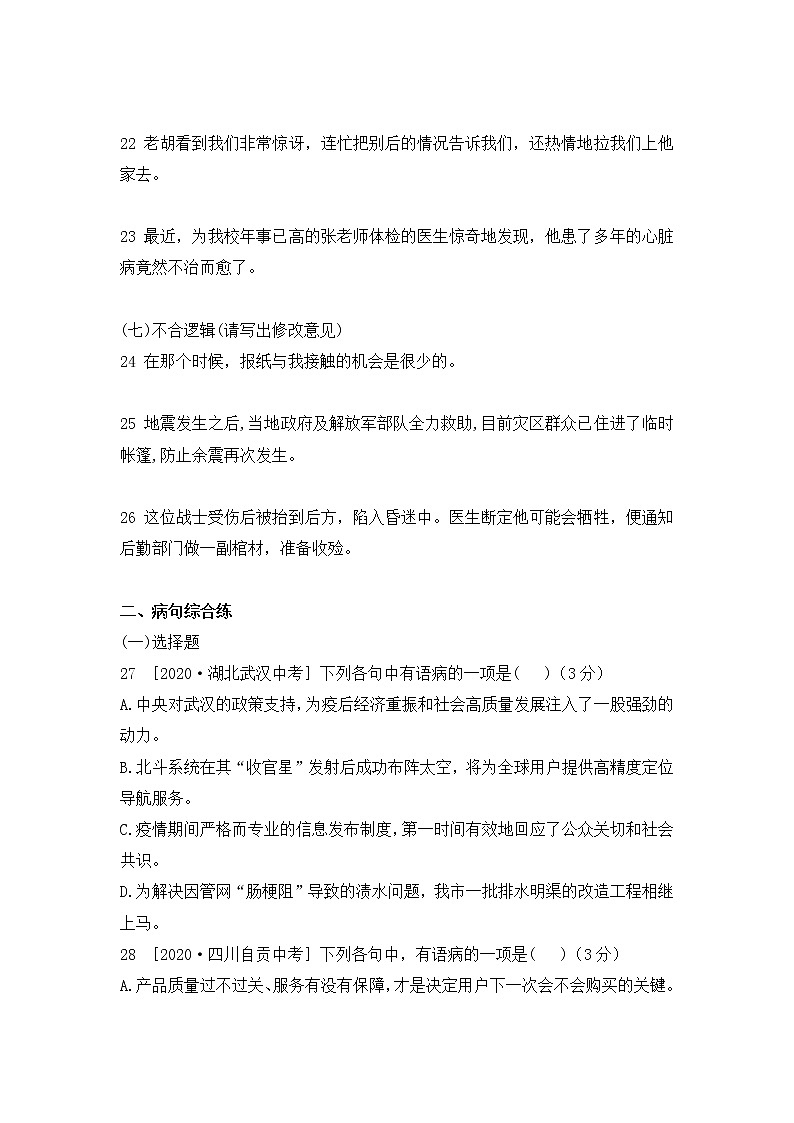 22 老胡看到我们非常惊讶，连忙把别后的情况告诉我们，还热情地拉我们上他家去。

23 最近，为我校年事已高的张老师体检的医生惊奇地发现，他患了多年的心脏病竟然不治而愈了。

(七)不合逻辑(请写出修改意见)
24 在那个时候，报纸与我接触的机会是很少的。

25 地震发生之后,当地政府及解放军部队全力救助,目前灾区群众已住进了临时帐篷,防止余震再次发生。

26 这位战士受伤后被抬到后方，陷入昏迷中。医生断定他可能会牺牲，便通知后勤部门做一副棺材，准备收殓。

二、病句综合练
(一)选择题
27 [2020·湖北武汉中考] 下列各句中有语病的一项是( )(3分)
A.中央对武汉的政策支持,为疫后经济重振和社会高质量发展注入了一股强劲的动力。
B.北斗系统在其“收官星”发射后成功布阵太空，将为全球用户提供高精度定位导航服务。
C.疫情期间严格而专业的信息发布制度,第一时间有效地回应了公众关切和社会共识。
D.为解决因管网“肠梗阻”导致的渍水问题，我市一批排水明渠的改造工程相继上马。
28 [2020·四川自贡中考] 下列各句中，有语病的一项是( )(3分)
A.产品质量过不过关、服务有没有保障,才是决定用户下一次会不会购买的关键。